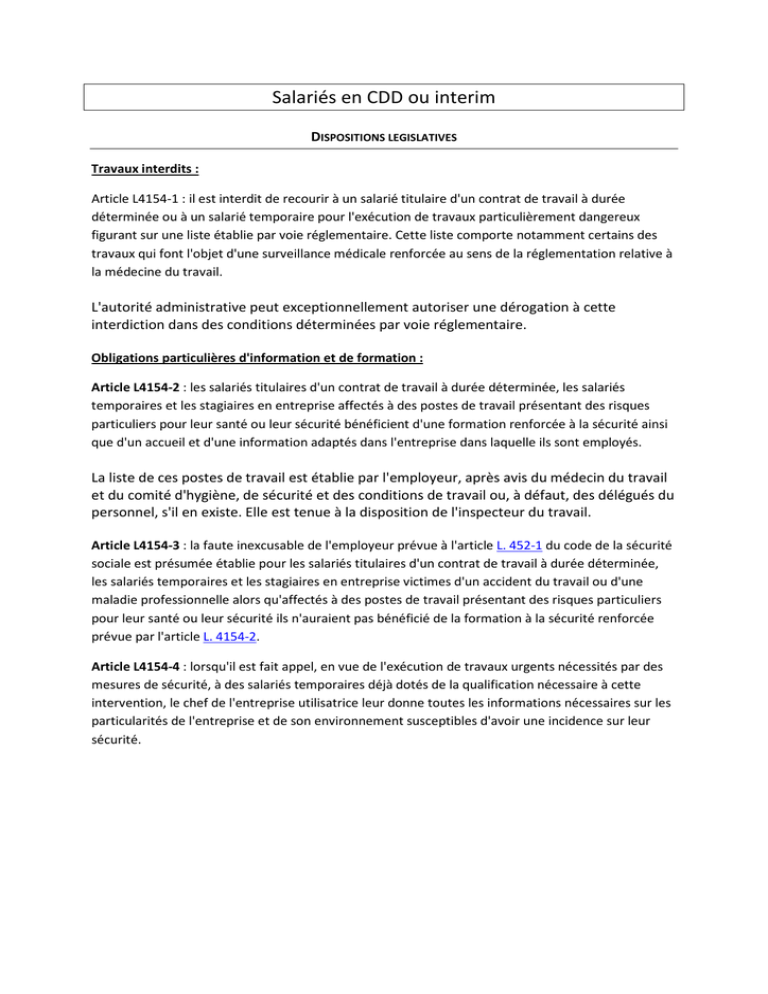 Salariés en CDD ou interim

DISPOSITIONS LEGISLATIVES

Travaux interdits :

Article L4154-1 : il est interdit de recourir à un salarié titulaire d'un contrat de travail à durée déterminée ou à un salarié temporaire pour l'exécution de travaux particulièrement dangereux figurant sur une liste établie par voie réglementaire. Cette liste comporte notamment certains des travaux qui font l'objet d'une surveillance médicale renforcée au sens de la réglementation relative à la médecine du travail.

L'autorité administrative peut exceptionnellement autoriser une dérogation à cette interdiction dans des conditions déterminées par voie réglementaire.

Obligations particulières d'information et de formation :

Article L4154-2 : les salariés titulaires d'un contrat de travail à durée déterminée, les salariés temporaires et les stagiaires en entreprise affectés à des postes de travail présentant des risques particuliers pour leur santé ou leur sécurité bénéficient d'une formation renforcée à la sécurité ainsi que d'un accueil et d'une information adaptés dans l'entreprise dans laquelle ils sont employés.

La liste de ces postes de travail est établie par l'employeur, après avis du médecin du travail et du comité d'hygiène, de sécurité et des conditions de travail ou, à défaut, des délégués du personnel, s'il en existe. Elle est tenue à la disposition de l'inspecteur du travail.

Article L4154-3 : la faute inexcusable de l'employeur prévue à l'article L. 452-1 du code de la sécurité sociale est présumée établie pour les salariés titulaires d'un contrat de travail à durée déterminée, les salariés temporaires et les stagiaires en entreprise victimes d'un accident du travail ou d'une maladie professionnelle alors qu'affectés à des postes de travail présentant des risques particuliers pour leur santé ou leur sécurité ils n'auraient pas bénéficié de la formation à la sécurité renforcée prévue par l'article L. 4154-2.

Article L4154-4 : lorsqu'il est fait appel, en vue de l'exécution de travaux urgents nécessités par des mesures de sécurité, à des salariés temporaires déjà dotés de la qualification nécessaire à cette intervention, le chef de l'entreprise utilisatrice leur donne toutes les informations nécessaires sur les particularités de l'entreprise et de son environnement susceptibles d'avoir une incidence sur leur sécurité.